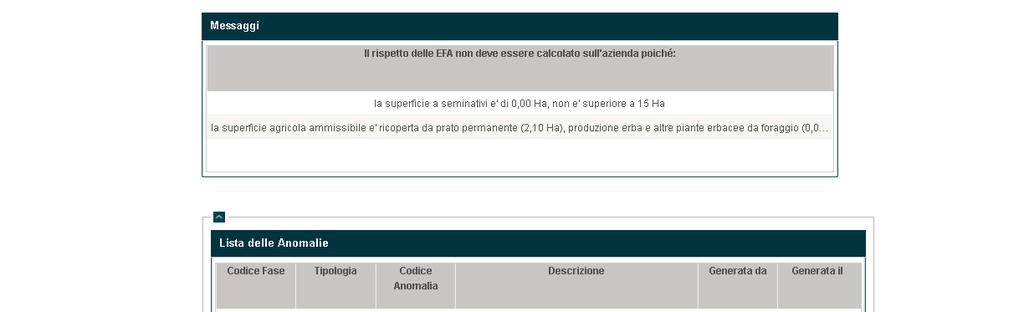 Messaggi

Il rispetto delle EFA non deve essere calcolato sull'azienda poiché:

la superficie a seminativi e' di 0,00 Ha, non e' superiore a 15 Ha

la superficie agricola ammissibile e' ricoperta da prato permanente (2,10 Ha), produzione erba e altre piante erbacee da foraggio (0,0...

Lista delle Anomalie

| Codice Fase | Tipologia | Codice Anomalia | Descrizione | Generata da | Generata il |
|---|---|---|---|---|---|